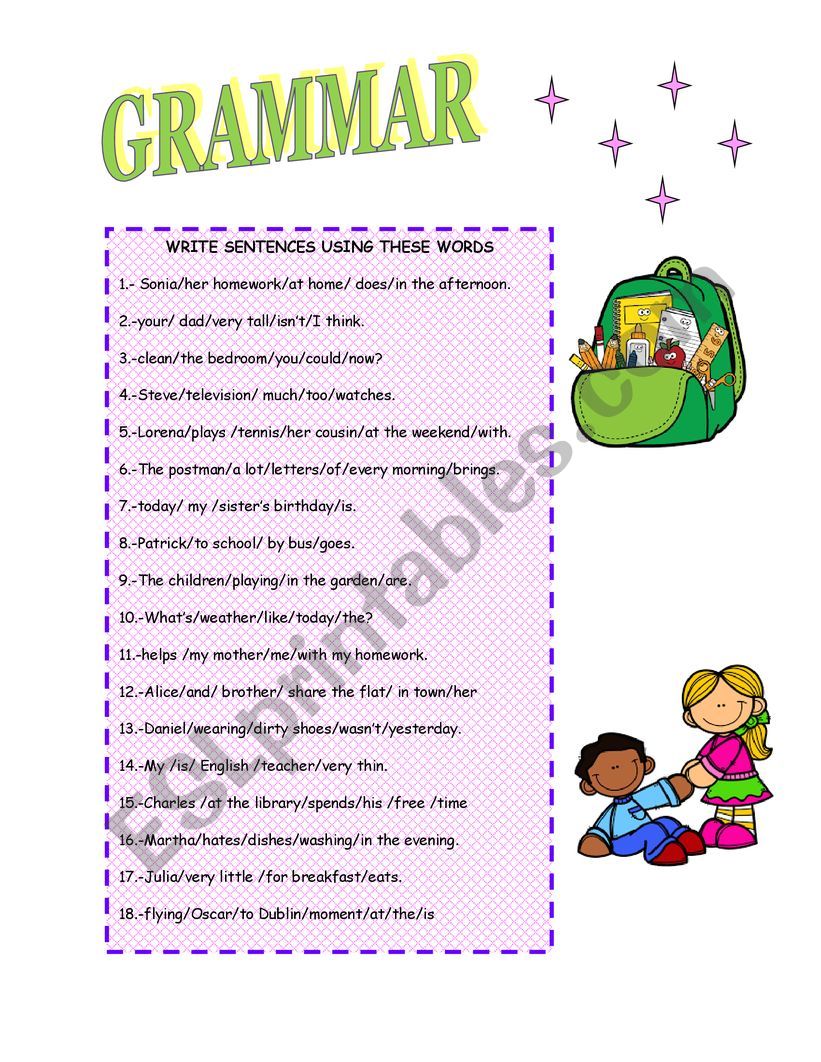 GRAMMAR

WRITE SENTENCES USING THESE WORDS

1.- Sonia/her homework/at home/ does/in the afternoon.

2.-your/ dad/very tall/isn't/I think.

3.-clean/the bedroom/you/could/now?

4.-Steve/television/ much/too/watches.

5.-Lorena/plays /tennis/her cousin/at the weekend/with.

6.-The postman/a lot/letters/of/every morning/brings.

7.-today/ my /sister's birthday/is.

8.-Patrick/to school/ by bus/goes.

9.-The children/playing/in the garden/are.

10.-What's/weather/like/today/the?

11.-helps /my mother/me/with my homework.

12.-Alice/and/ brother/ share the flat/ in town/her

13.-Daniel/wearing/dirty shoes/wasn't/yesterday.

14.-My /is/ English /teacher/very thin.

15.-Charles /at the library/spends/his /free /time

16.-Martha/hates/dishes/washing/in the evening.

17.-Julia/very little /for breakfast/eats.

18.-flying/Oscar/to Dublin/moment/at/the/is

ESLprintables.com